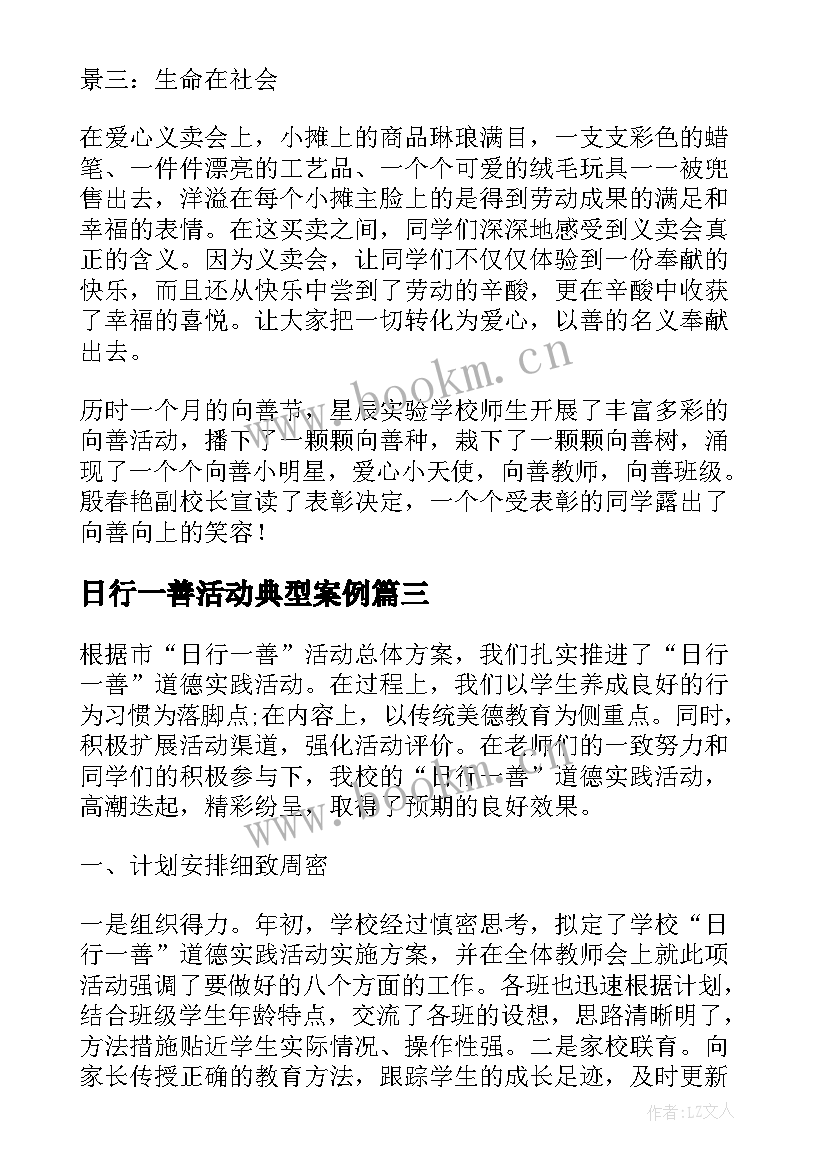 景三：生命在社会

在爱心义卖会上，小摊上的商品琳琅满目，一支支彩色的蜡笔、一件件漂亮的工艺品、一个个可爱的绒毛玩具一一被兜售出去，洋溢在每个小摊主脸上的是得到劳动成果的满足和幸福的表情。在这买卖之间，同学们深深地感受到义卖会真正的含义。因为义卖会，让同学们不仅仅体验到一份奉献的快乐，而且还从快乐中尝到了劳动的辛酸，更在辛酸中收获了幸福的喜悦。让大家把一切转化为爱心，以善的名义奉献出去。

www.bookm.cn

历时一个月的向善节，星辰实验学校师生开展了丰富多彩的向善活动，播下了一颗颗向善种，栽下了一颗颗向善树，涌现了一个个向善小明星，爱心小天使，向善教师，向善班级。殷春艳副校长宣读了表彰决定，一个个受表彰的同学露出了向善向上的笑容！

日行一善活动典型案例篇三

根据市“日行一善”活动总体方案，我们扎实推进了“日行一善”道德实践活动。在过程上，我们以学生养成良好的行为习惯为落脚点;在内容上，以传统美德教育为侧重点。同时，积极扩展活动渠道，强化活动评价。在老师们的一致努力和同学们的积极参与下，我校的“日行一善”道德实践活动，高潮迭起，精彩纷呈，取得了预期的良好效果。

一、计划安排细致周密

一是组织得力。年初，学校经过慎密思考，拟定了学校“日行一善”道德实践活动实施方案，并在全体教师会上就此项活动强调了要做好的八个方面的工作。各班也迅速根据计划，结合班级学生年龄特点，交流了各班的设想，思路清晰明了，方法措施贴近学生实际情况、操作性强。二是家校联育。向家长传授正确的教育方法，跟踪学生的成长足迹，及时更新

作者：LZ文人